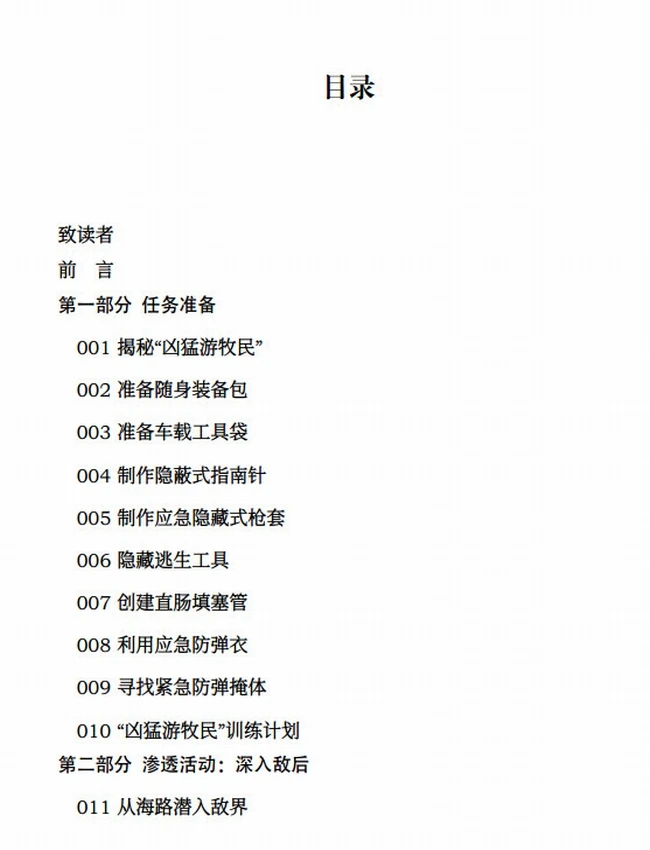 目录

致读者

前　言

第一部分 任务准备

001 揭秘“凶猛游牧民”

002 准备随身装备包

003 准备车载工具袋

004 制作隐蔽式指南针

005 制作应急隐藏式枪套

006 隐藏逃生工具

007 创建直肠填塞管

008 利用应急防弹衣

009 寻找紧急防弹掩体

010 “凶猛游牧民”训练计划

第二部分 渗透活动：深入敌后

011 从海路潜入敌界